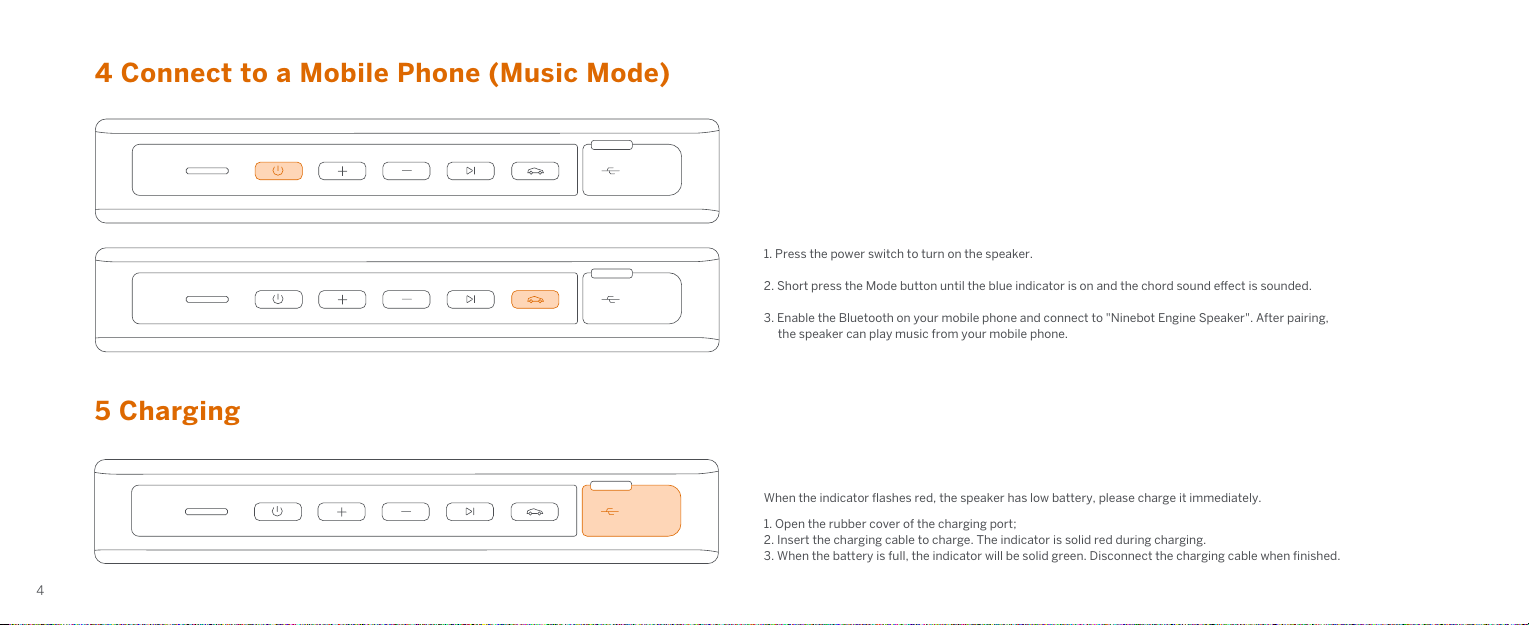 4 Connect to a Mobile Phone (Music Mode)

1. Press the power switch to turn on the speaker.

2. Short press the Mode button until the blue indicator is on and the chord sound effect is sounded.

3. Enable the Bluetooth on your mobile phone and connect to "Ninebot Engine Speaker". After pairing, the speaker can play music from your mobile phone.

5 Charging

When the indicator flashes red, the speaker has low battery, please charge it immediately.

1. Open the rubber cover of the charging port;
2. Insert the charging cable to charge. The indicator is solid red during charging.
3. When the battery is full, the indicator will be solid green. Disconnect the charging cable when finished.

4